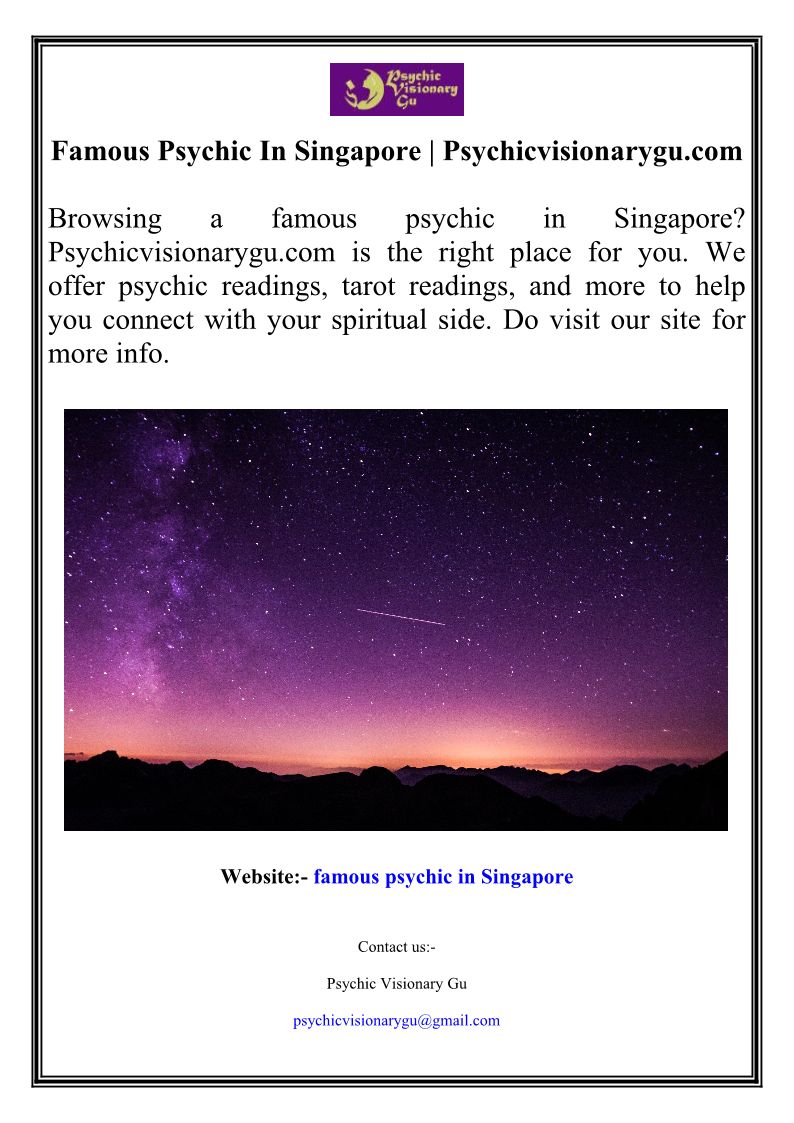 Psychic Visionary Gu

Famous Psychic In Singapore | Psychicvisionarygu.com

Browsing a famous psychic in Singapore? Psychicvisionarygu.com is the right place for you. We offer psychic readings, tarot readings, and more to help you connect with your spiritual side. Do visit our site for more info.

Website:- famous psychic in Singapore

Contact us:-

Psychic Visionary Gu

psychicvisionarygu@gmail.com